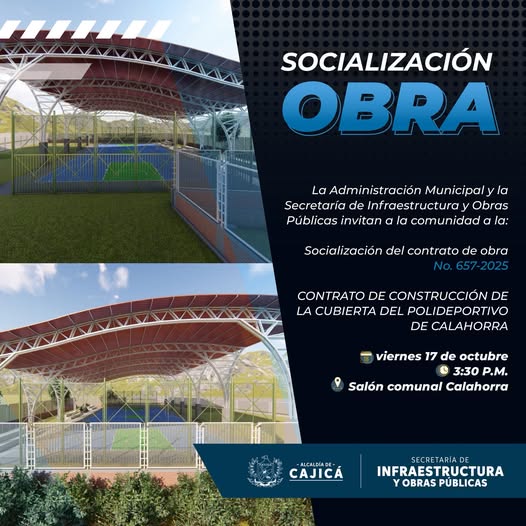 SOCIALIZACIÓN
OBRA

La Administración Municipal y la Secretaría de Infraestructura y Obras Públicas invitan a la comunidad a la:

Socialización del contrato de obra No. 657-2025

CONTRATO DE CONSTRUCCIÓN DE LA CUBIERTA DEL POLIDEPORTIVO DE CALAHORRA

viernes 17 de octubre
3:30 P.M.
Salón comunal Calahorra

ALCALDÍA DE CAJICÁ

SECRETARÍA DE INFRAESTRUCTURA Y OBRAS PÚBLICAS